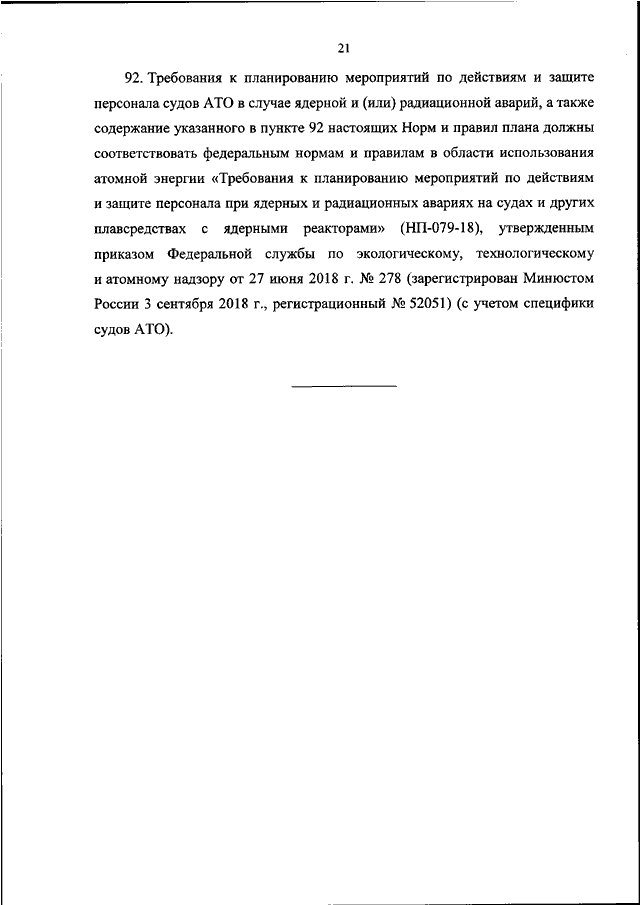 21

92. Требования к планированию мероприятий по действиям и защите персонала судов АТО в случае ядерной и (или) радиационной аварий, а также содержание указанного в пункте 92 настоящих Норм и правил плана должны соответствовать федеральным нормам и правилам в области использования атомной энергии «Требования к планированию мероприятий по действиям и защите персонала при ядерных и радиационных авариях на судах и других плавсредствах с ядерными реакторами» (НП-079-18), утвержденным приказом Федеральной службы по экологическому, технологическому и атомному надзору от 27 июня 2018 г. № 278 (зарегистрирован Минюстом России 3 сентября 2018 г., регистрационный № 52051) (с учетом специфики судов АТО).